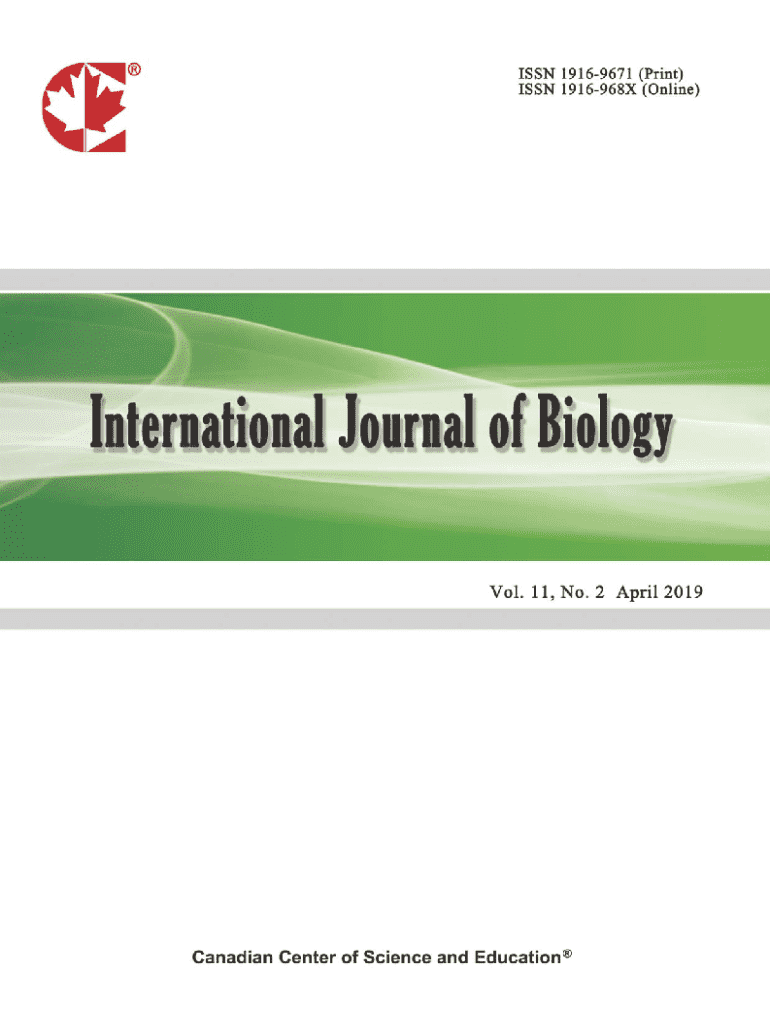 ®

ISSN 1916-9671 (Print)
ISSN 1916-968X (Online)

International Journal of Biology

Vol. 11, No. 2 April 2019

Canadian Center of Science and Education®